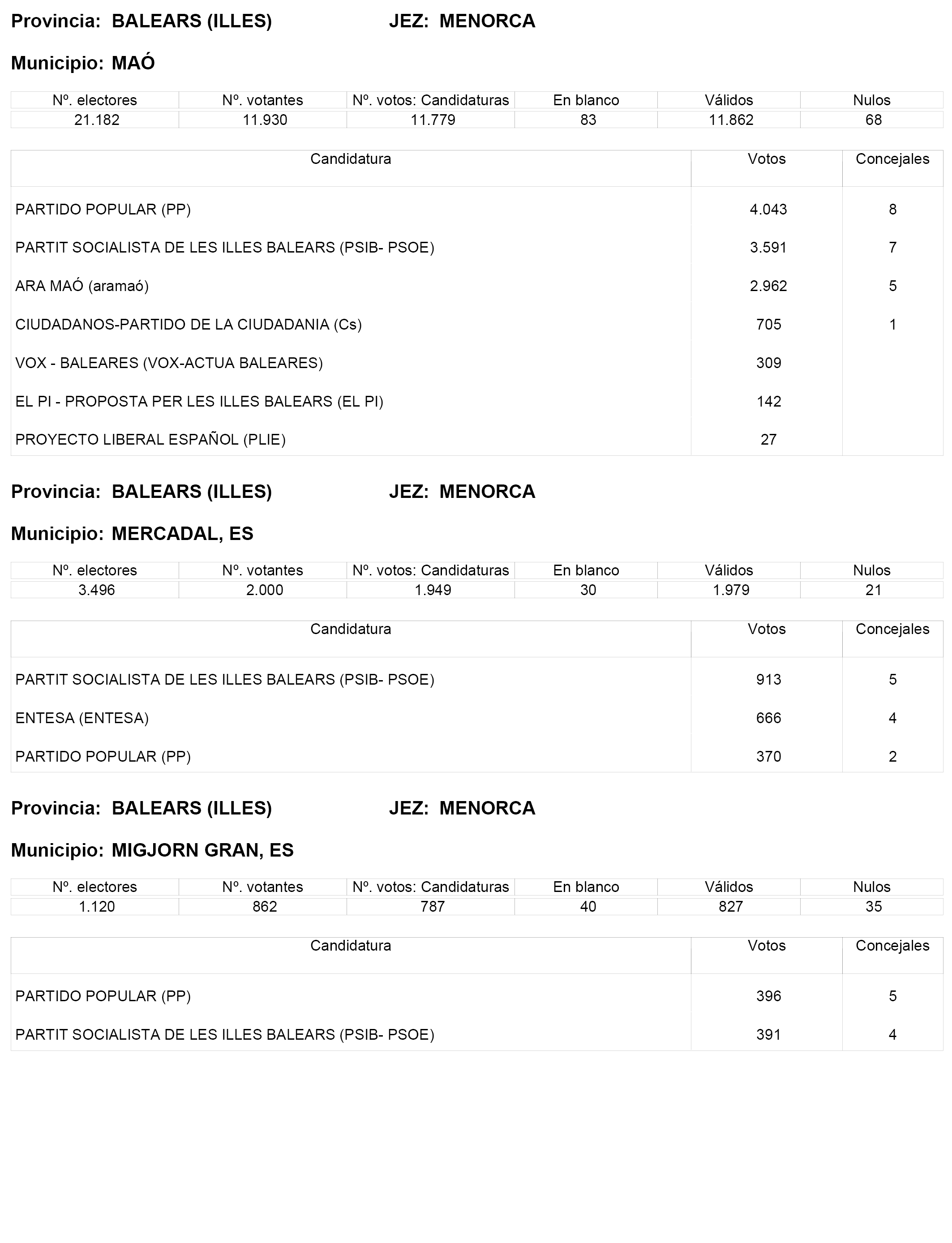 Provincia: BALEARS (ILLES) JEZ: MENORCA

Municipio: MAÓ

| Nº. electores | Nº. votantes | Nº. votos: Candidaturas | En blanco | Válidos | Nulos |
|---|---|---|---|---|---|
| 21.182 | 11.930 | 11.779 | 83 | 11.862 | 68 |

| Candidatura | Votos | Concejales |
|---|---|---|
| PARTIDO POPULAR (PP) | 4.043 | 8 |
| PARTIT SOCIALISTA DE LES ILLES BALEARS (PSIB- PSOE) | 3.591 | 7 |
| ARA MAÓ (aramaó) | 2.962 | 5 |
| CIUDADANOS-PARTIDO DE LA CIUDADANIA (Cs) | 705 | 1 |
| VOX - BALEARES (VOX-ACTUA BALEARES) | 309 | |
| EL PI - PROPOSTA PER LES ILLES BALEARS (EL PI) | 142 | |
| PROYECTO LIBERAL ESPAÑOL (PLIE) | 27 | |

Provincia: BALEARS (ILLES) JEZ: MENORCA

Municipio: MERCADAL, ES

| Nº. electores | Nº. votantes | Nº. votos: Candidaturas | En blanco | Válidos | Nulos |
|---|---|---|---|---|---|
| 3.496 | 2.000 | 1.949 | 30 | 1.979 | 21 |

| Candidatura | Votos | Concejales |
|---|---|---|
| PARTIT SOCIALISTA DE LES ILLES BALEARS (PSIB- PSOE) | 913 | 5 |
| ENTESA (ENTESA) | 666 | 4 |
| PARTIDO POPULAR (PP) | 370 | 2 |

Provincia: BALEARS (ILLES) JEZ: MENORCA

Municipio: MIGJORN GRAN, ES

| Nº. electores | Nº. votantes | Nº. votos: Candidaturas | En blanco | Válidos | Nulos |
|---|---|---|---|---|---|
| 1.120 | 862 | 787 | 40 | 827 | 35 |

| Candidatura | Votos | Concejales |
|---|---|---|
| PARTIDO POPULAR (PP) | 396 | 5 |
| PARTIT SOCIALISTA DE LES ILLES BALEARS (PSIB- PSOE) | 391 | 4 |